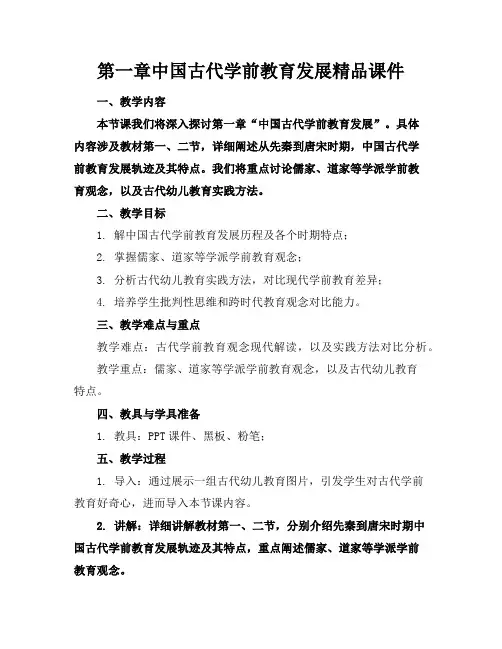 第一章中国古代学前教育发展精品课件

一、教学内容

本节课我们将深入探讨第一章“中国古代学前教育发展”。具体内容涉及教材第一、二节，详细阐述从先秦到唐宋时期，中国古代学前教育发展轨迹及其特点。我们将重点讨论儒家、道家等学派学前教育观念，以及古代幼儿教育实践方法。

二、教学目标

1. 解中国古代学前教育发展历程及各个时期特点；

2. 掌握儒家、道家等学派学前教育观念；

3. 分析古代幼儿教育实践方法，对比现代学前教育差异；

4. 培养学生批判性思维和跨时代教育观念对比能力。

三、教学难点与重点

教学难点：古代学前教育观念现代解读，以及实践方法对比分析。

教学重点：儒家、道家等学派学前教育观念，以及古代幼儿教育特点。

四、教具与学具准备

1. 教具：PPT 课件、黑板、粉笔；

五、教学过程

1. 导入：通过展示一组古代幼儿教育图片，引发学生对古代学前教育好奇心，进而导入本节课内容。

2. 讲解：详细讲解教材第一、二节，分别介绍先秦到唐宋时期中国古代学前教育发展轨迹及其特点，重点阐述儒家、道家等学派学前教育观念。